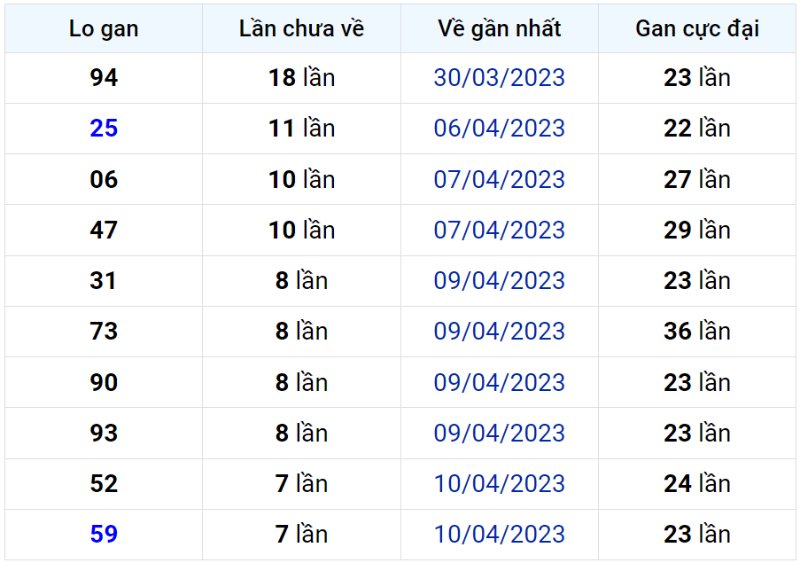 | Lo gan | Lần chưa về | Về gần nhất | Gan cực đại |
|---|---|---|---|
| 94 | 18 lần | 30/03/2023 | 23 lần |
| 25 | 11 lần | 06/04/2023 | 22 lần |
| 06 | 10 lần | 07/04/2023 | 27 lần |
| 47 | 10 lần | 07/04/2023 | 29 lần |
| 31 | 8 lần | 09/04/2023 | 23 lần |
| 73 | 8 lần | 09/04/2023 | 36 lần |
| 90 | 8 lần | 09/04/2023 | 23 lần |
| 93 | 8 lần | 09/04/2023 | 23 lần |
| 52 | 7 lần | 10/04/2023 | 24 lần |
| 59 | 7 lần | 10/04/2023 | 23 lần |